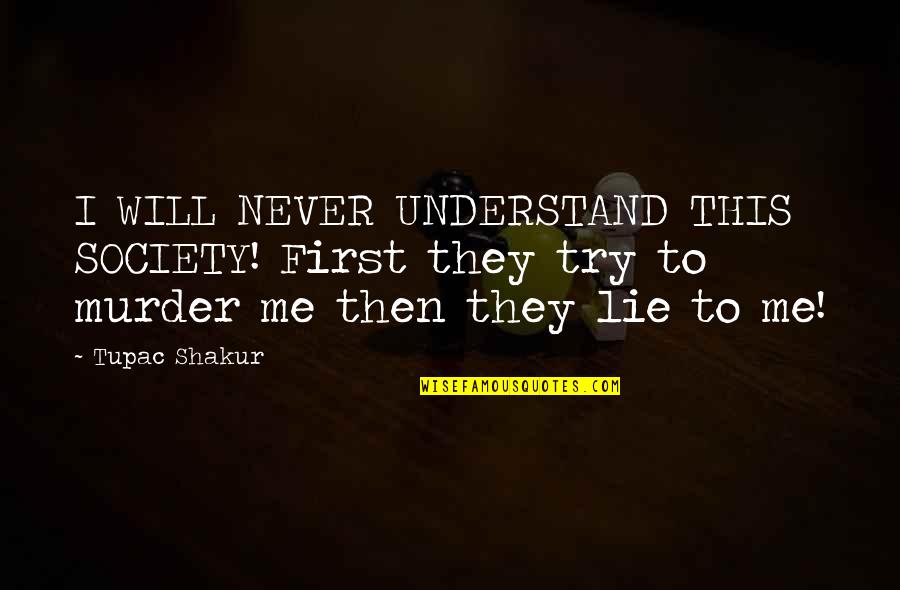 I WILL NEVER UNDERSTAND THIS SOCIETY! First they try to murder me then they lie to me!

~ Tupac Shakur

WISEFAMOUSQUOTES.COM